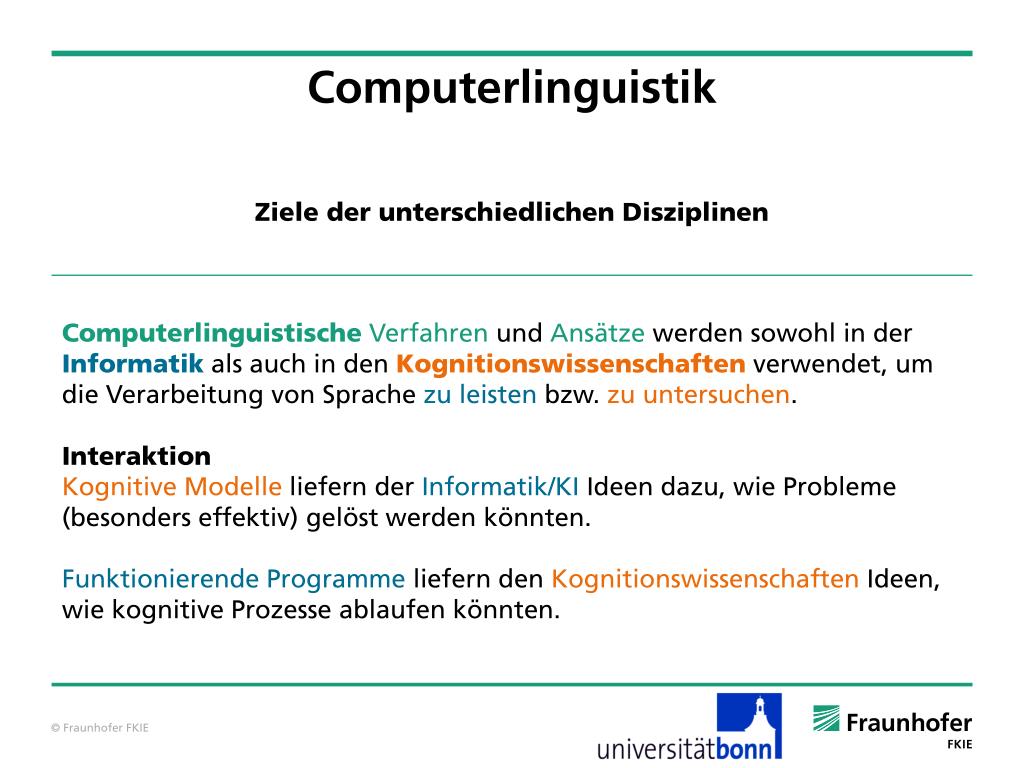 Computerlinguistik

Ziele der unterschiedlichen Disziplinen

Computerlinguistische Verfahren und Ansätze werden sowohl in der Informatik als auch in den Kognitionswissenschaften verwendet, um die Verarbeitung von Sprache zu leisten bzw. zu untersuchen.

Interaktion
Kognitive Modelle liefern der Informatik/KI Ideen dazu, wie Probleme (besonders effektiv) gelöst werden könnten.

Funktionierende Programme liefern den Kognitionswissenschaften Ideen, wie kognitive Prozesse ablaufen könnten.

© Fraunhofer FKIE

universitätbonn

Fraunhofer
FKIE